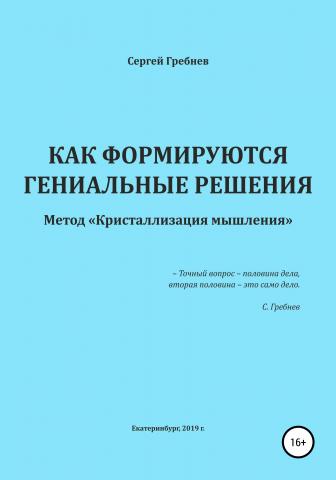 Сергей Гребнев

КАК ФОРМИРУЮТСЯ ГЕНИАЛЬНЫЕ РЕШЕНИЯ

Метод «Кристаллизация мышления»

– Точный вопрос – половина дела, вторая половина – это само дело.

С. Гребнев

Екатеринбург, 2019 г.

16+